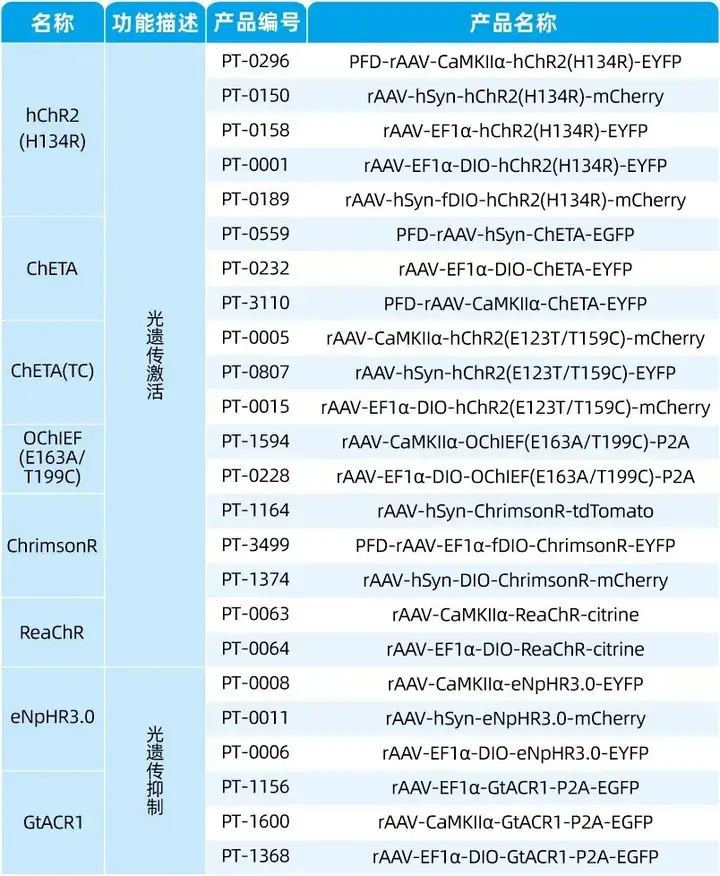 | 名称 | 功能描述 | 产品编号 | 产品名称 |
|---|---|---|---|
| hChR2 (H134R) | 光遗传激活 | PT-0296 | PFD-rAAV-CaMKIIα-hChR2(H134R)-EYFP |
| | | PT-0150 | rAAV-hSyn-hChR2(H134R)-mCherry |
| | | PT-0158 | rAAV-EF1α-hChR2(H134R)-EYFP |
| | | PT-0001 | rAAV-EF1α-DIO-hChR2(H134R)-EYFP |
| | | PT-0189 | rAAV-hSyn-fDIO-hChR2(H134R)-mCherry |
| ChETA | | PT-0559 | PFD-rAAV-hSyn-ChETA-EGFP |
| | | PT-0232 | rAAV-EF1α-DIO-ChETA-EYFP |
| | | PT-3110 | PFD-rAAV-CaMKIIα-ChETA-EYFP |
| ChETA(TC) | | PT-0005 | rAAV-CaMKIIα-hChR2(E123T/T159C)-mCherry |
| | | PT-0807 | rAAV-hSyn-hChR2(E123T/T159C)-EYFP |
| | | PT-0015 | rAAV-EF1α-DIO-hChR2(E123T/T159C)-mCherry |
| OChIEF (E163A/ T199C) | | PT-1594 | rAAV-CaMKIIα-OChIEF(E163A/T199C)-P2A |
| | | PT-0228 | rAAV-EF1α-DIO-OChIEF(E163A/T199C)-P2A |
| ChrimsonR | | PT-1164 | rAAV-hSyn-ChrimsonR-tdTomato |
| | | PT-3499 | PFD-rAAV-EF1α-fDIO-ChrimsonR-EYFP |
| | | PT-1374 | rAAV-hSyn-DIO-ChrimsonR-mCherry |
| ReaChR | | PT-0063 | rAAV-CaMKIIα-ReaChR-citrine |
| | | PT-0064 | rAAV-EF1α-DIO-ReaChR-citrine |
| eNpHR3.0 | 光遗传抑制 | PT-0008 | rAAV-CaMKIIα-eNpHR3.0-EYFP |
| | | PT-0011 | rAAV-hSyn-eNpHR3.0-mCherry |
| | | PT-0006 | rAAV-EF1α-DIO-eNpHR3.0-EYFP |
| GtACR1 | | PT-1156 | rAAV-EF1α-GtACR1-P2A-EGFP |
| | | PT-1600 | rAAV-CaMKIIα-GtACR1-P2A-EGFP |
| | | PT-1368 | rAAV-EF1α-DIO-GtACR1-P2A-EGFP |